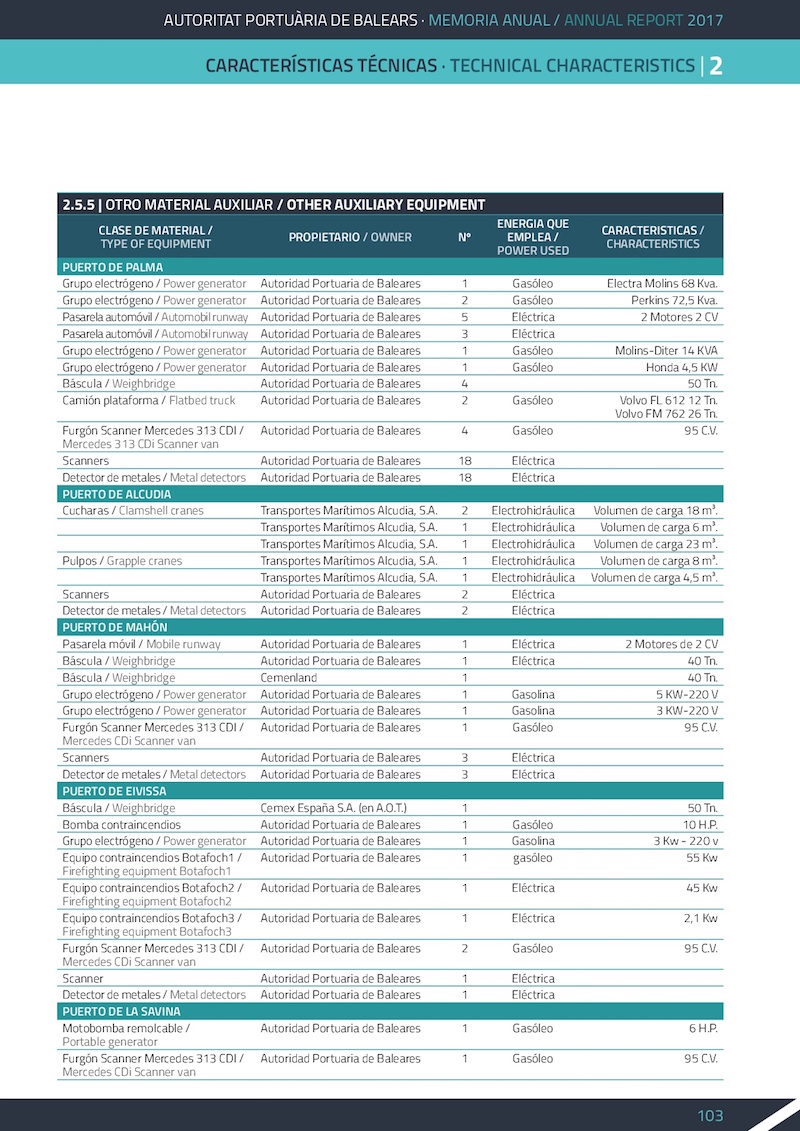 AUTORITAT PORTUÀRIA DE BALEARS · MEMORIA ANUAL / ANNUAL REPORT 2017

CARACTERÍSTICAS TÉCNICAS · TECHNICAL CHARACTERISTICS | 2

2.5.5 | OTRO MATERIAL AUXILIAR / OTHER AUXILIARY EQUIPMENT

| CLASE DE MATERIAL / TYPE OF EQUIPMENT | PROPIETARIO / OWNER | Nº | ENERGIA QUE EMPLEA / POWER USED | CARACTERISTICAS / CHARACTERISTICS |
|---|---|---|---|---|
| PUERTO DE PALMA | | | | |
| Grupo electrógeno / Power generator | Autoridad Portuaria de Baleares | 1 | Gasóleo | Electra Molins 68 Kva. |
| Grupo electrógeno / Power generator | Autoridad Portuaria de Baleares | 2 | Gasóleo | Perkins 72,5 Kva. |
| Pasarela automóvil / Automobil runway | Autoridad Portuaria de Baleares | 5 | Eléctrica | 2 Motores 2 CV |
| Pasarela automóvil / Automobil runway | Autoridad Portuaria de Baleares | 3 | Eléctrica | |
| Grupo electrógeno / Power generator | Autoridad Portuaria de Baleares | 1 | Gasóleo | Molins-Diter 14 KVA |
| Grupo electrógeno / Power generator | Autoridad Portuaria de Baleares | 1 | Gasóleo | Honda 4,5 KW |
| Báscula / Weighbridge | Autoridad Portuaria de Baleares | 4 | | 50 Tn. |
| Camión plataforma / Flatbed truck | Autoridad Portuaria de Baleares | 2 | Gasóleo | Volvo FL 612 12 Tn. Volvo FM 762 26 Tn. |
| Furgón Scanner Mercedes 313 CDI / Mercedes 313 CDi Scanner van | Autoridad Portuaria de Baleares | 4 | Gasóleo | 95 C.V. |
| Scanners | Autoridad Portuaria de Baleares | 18 | Eléctrica | |
| Detector de metales / Metal detectors | Autoridad Portuaria de Baleares | 18 | Eléctrica | |
| PUERTO DE ALCUDIA | | | | |
| Cucharas / Clamshell cranes | Transportes Marítimos Alcudia, S.A. | 2 | Electrohidráulica | Volumen de carga 18 m³. |
| | Transportes Marítimos Alcudia, S.A. | 1 | Electrohidráulica | Volumen de carga 6 m³. |
| | Transportes Marítimos Alcudia, S.A. | 1 | Electrohidráulica | Volumen de carga 23 m³. |
| Pulpos / Grapple cranes | Transportes Marítimos Alcudia, S.A. | 1 | Electrohidráulica | Volumen de carga 8 m³. |
| | Transportes Marítimos Alcudia, S.A. | 1 | Electrohidráulica | Volumen de carga 4,5 m³. |
| Scanners | Autoridad Portuaria de Baleares | 2 | Eléctrica | |
| Detector de metales / Metal detectors | Autoridad Portuaria de Baleares | 2 | Eléctrica | |
| PUERTO DE MAHÓN | | | | |
| Pasarela móvil / Mobile runway | Autoridad Portuaria de Baleares | 1 | Eléctrica | 2 Motores de 2 CV |
| Báscula / Weighbridge | Autoridad Portuaria de Baleares | 1 | Eléctrica | 40 Tn. |
| Báscula / Weighbridge | Cemenland | 1 | | 40 Tn. |
| Grupo electrógeno / Power generator | Autoridad Portuaria de Baleares | 1 | Gasolina | 5 KW-220 V |
| Grupo electrógeno / Power generator | Autoridad Portuaria de Baleares | 1 | Gasolina | 3 KW-220 V |
| Furgón Scanner Mercedes 313 CDI / Mercedes CDi Scanner van | Autoridad Portuaria de Baleares | 1 | Gasóleo | 95 C.V. |
| Scanners | Autoridad Portuaria de Baleares | 3 | Eléctrica | |
| Detector de metales / Metal detectors | Autoridad Portuaria de Baleares | 3 | Eléctrica | |
| PUERTO DE EIVISSA | | | | |
| Báscula / Weighbridge | Cemex España S.A. (en A.O.T.) | 1 | | 50 Tn. |
| Bomba contraincendios | Autoridad Portuaria de Baleares | 1 | Gasóleo | 10 H.P. |
| Grupo electrógeno / Power generator | Autoridad Portuaria de Baleares | 1 | Gasolina | 3 Kw - 220 v |
| Equipo contraincendios Botafoch1 / Firefighting equipment Botafoch1 | Autoridad Portuaria de Baleares | 1 | gasóleo | 55 Kw |
| Equipo contraincendios Botafoch2 / Firefighting equipment Botafoch2 | Autoridad Portuaria de Baleares | 1 | Eléctrica | 45 Kw |
| Equipo contraincendios Botafoch3 / Firefighting equipment Botafoch3 | Autoridad Portuaria de Baleares | 1 | Eléctrica | 2,1 Kw |
| Furgón Scanner Mercedes 313 CDI / Mercedes CDi Scanner van | Autoridad Portuaria de Baleares | 2 | Gasóleo | 95 C.V. |
| Scanner | Autoridad Portuaria de Baleares | 1 | Eléctrica | |
| Detector de metales / Metal detectors | Autoridad Portuaria de Baleares | 1 | Eléctrica | |
| PUERTO DE LA SAVINA | | | | |
| Motobomba remolcable / Portable generator | Autoridad Portuaria de Baleares | 1 | Gasóleo | 6 H.P. |
| Furgón Scanner Mercedes 313 CDI / Mercedes CDi Scanner van | Autoridad Portuaria de Baleares | 1 | Gasóleo | 95 C.V. |

103